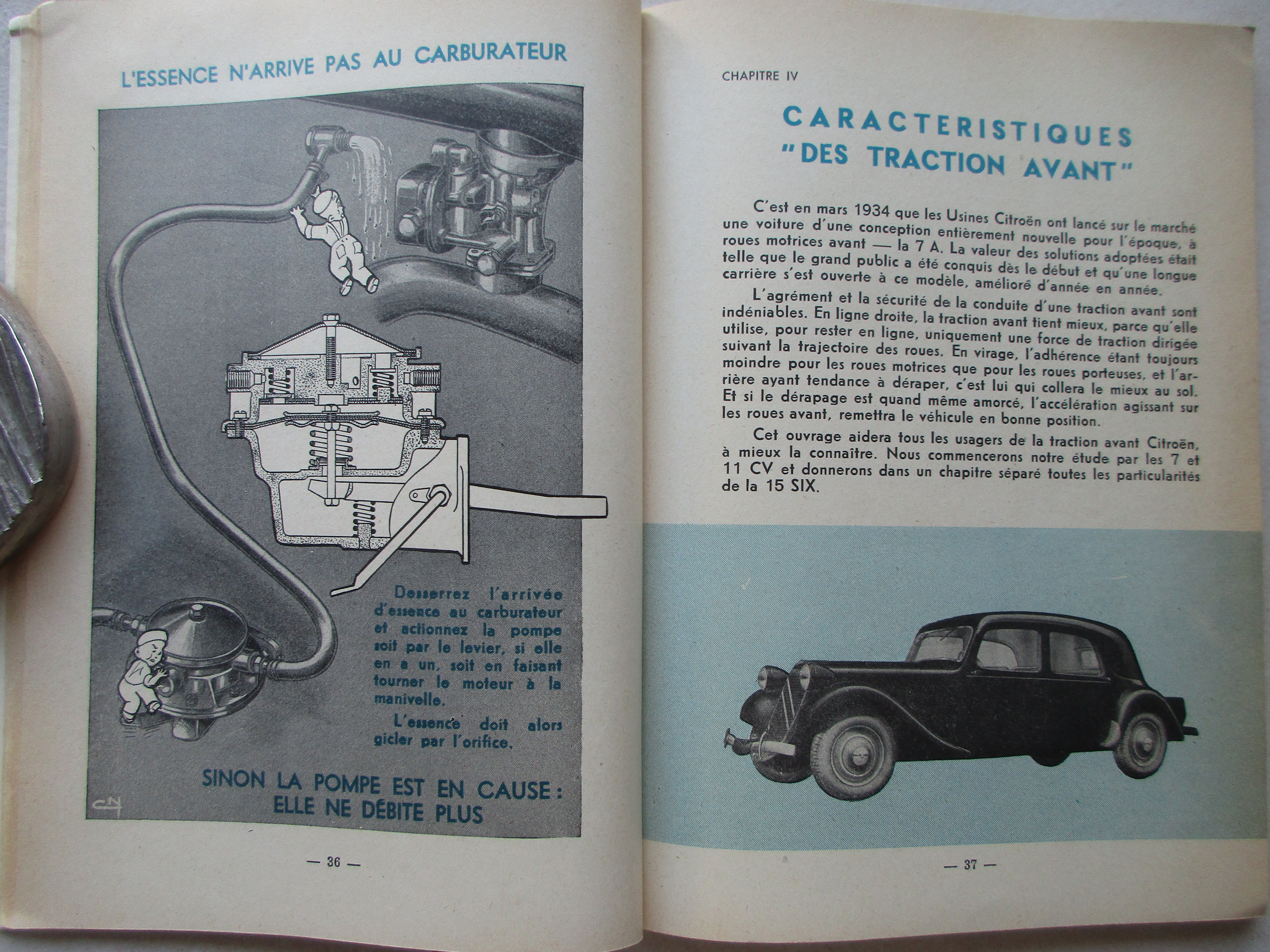 L'ESSENCE N'ARRIVE PAS AU CARBURATEUR

Desserrez l'arrivée d'essence au carburateur et actionnez la pompe soit par le levier, si elle en a un, soit en faisant tourner le moteur à la manivelle.

L'essence doit alors gicler par l'orifice.

SINON LA POMPE EST EN CAUSE : ELLE NE DÉBITE PLUS

CN

— 36 —

CHAPITRE IV

CARACTERISTIQUES "DES TRACTION AVANT"

C'est en mars 1934 que les Usines Citroën ont lancé sur le marché une voiture d'une conception entièrement nouvelle pour l'époque, à roues motrices avant — la 7 A. La valeur des solutions adoptées était telle que le grand public a été conquis dès le début et qu'une longue carrière s'est ouverte à ce modèle, amélioré d'année en année.

L'agrément et la sécurité de la conduite d'une traction avant sont indéniables. En ligne droite, la traction avant tient mieux, parce qu'elle utilise, pour rester en ligne, uniquement une force de traction dirigée suivant la trajectoire des roues. En virage, l'adhérence étant toujours moindre pour les roues motrices que pour les roues porteuses, et l'arrière ayant tendance à déraper, c'est lui qui collera le mieux au sol. Et si le dérapage est quand même amorcé, l'accélération agissant sur les roues avant, remettra le véhicule en bonne position.

Cet ouvrage aidera tous les usagers de la traction avant Citroën, à mieux la connaître. Nous commencerons notre étude par les 7 et 11 CV et donnerons dans un chapitre séparé toutes les particularités de la 15 SIX.

— 37 —